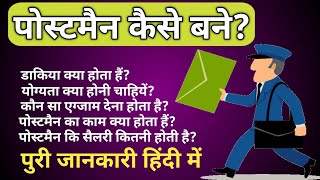 पोस्टमैन कैसे बने?

डाकिया क्या होता हैं?
योग्यता क्या होनी चाहियें?
कौन सा एग्जाम देना होता है?
पोस्टमैन का काम क्या होता हैं?
पोस्टमैन कि सैलरी कितनी होती है?

पुरी जानकारी हिंदी में